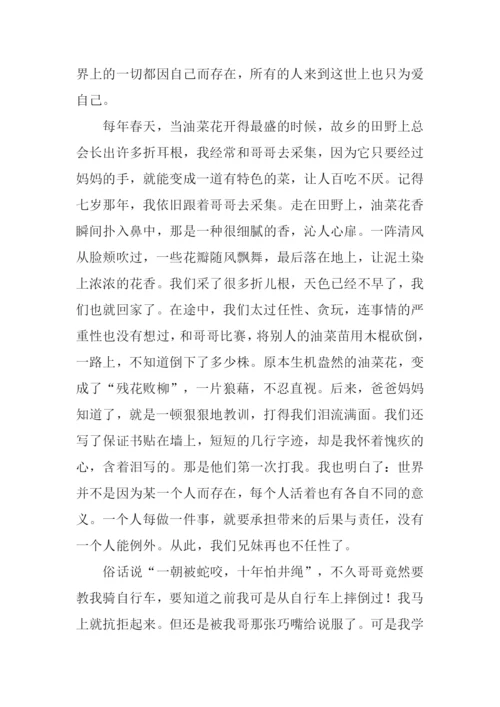 界上的一切都因自己而存在，所有的人来到这世上也只为爱自己。

每年春天，当油菜花开得最盛的时候，故乡的田野上总会长出许多折耳根，我经常和哥哥去采集，因为它只要经过妈妈的手，就能变成一道有特色的菜，让人百吃不厌。记得七岁那年，我依旧跟着哥哥去采集。走在田野上，油菜花香瞬间扑入鼻中，那是一种很细腻的香，沁人心扉。一阵清风从脸颊吹过，一些花瓣随风飘舞，最后落在地上，让泥土染上浓浓的花香。我们采了很多折儿根，天色已经不早了，我们也就回家了。在途中，我们太过任性、贪玩，连事情的严重性也没有想过，和哥哥比赛，将别人的油菜苗用木棍砍倒，一路上，不知道倒下了多少株。原本生机盎然的油菜花，变成了“残花败柳”，一片狼藉，不忍直视。后来，爸爸妈妈知道了，就是一顿狠狠地教训，打得我们泪流满面。我们还写了保证书贴在墙上，短短的几行字迹，却是我怀着愧疚的心，含着泪写的。那是他们第一次打我。我也明白了：世界并不是因为某一个人而存在，每个人活着也有各自不同的意义。一个人每做一件事，就要承担带来的后果与责任，没有一个人能例外。从此，我们兄妹再也不任性了。

俗话说“一朝被蛇咬，十年怕井绳”，不久哥哥竟然要教我骑自行车，要知道之前我可是从自行车上摔倒过！我马上就抗拒起来。但还是被我哥那张巧嘴给说服了。可是我学